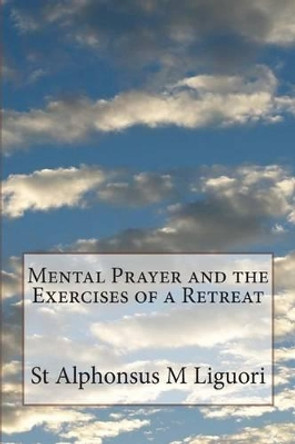 Mental Prayer and the Exercises of a Retreat

St Alphonsus M Liguori